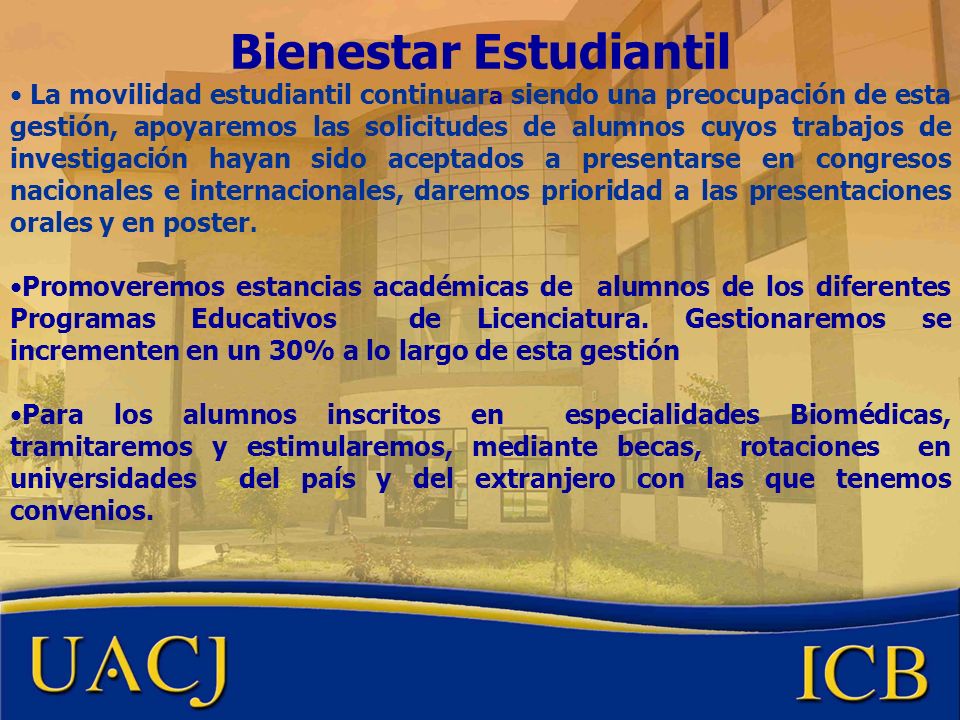 Bienestar Estudiantil

• La movilidad estudiantil continuara siendo una preocupación de esta gestión, apoyaremos las solicitudes de alumnos cuyos trabajos de investigación hayan sido aceptados a presentarse en congresos nacionales e internacionales, daremos prioridad a las presentaciones orales y en poster.

•Promoveremos estancias académicas de alumnos de los diferentes Programas Educativos de Licenciatura. Gestionaremos se incrementen en un 30% a lo largo de esta gestión

•Para los alumnos inscritos en especialidades Biomédicas, tramitaremos y estimularemos, mediante becas, rotaciones en universidades del país y del extranjero con las que tenemos convenios.

UACJ

ICB